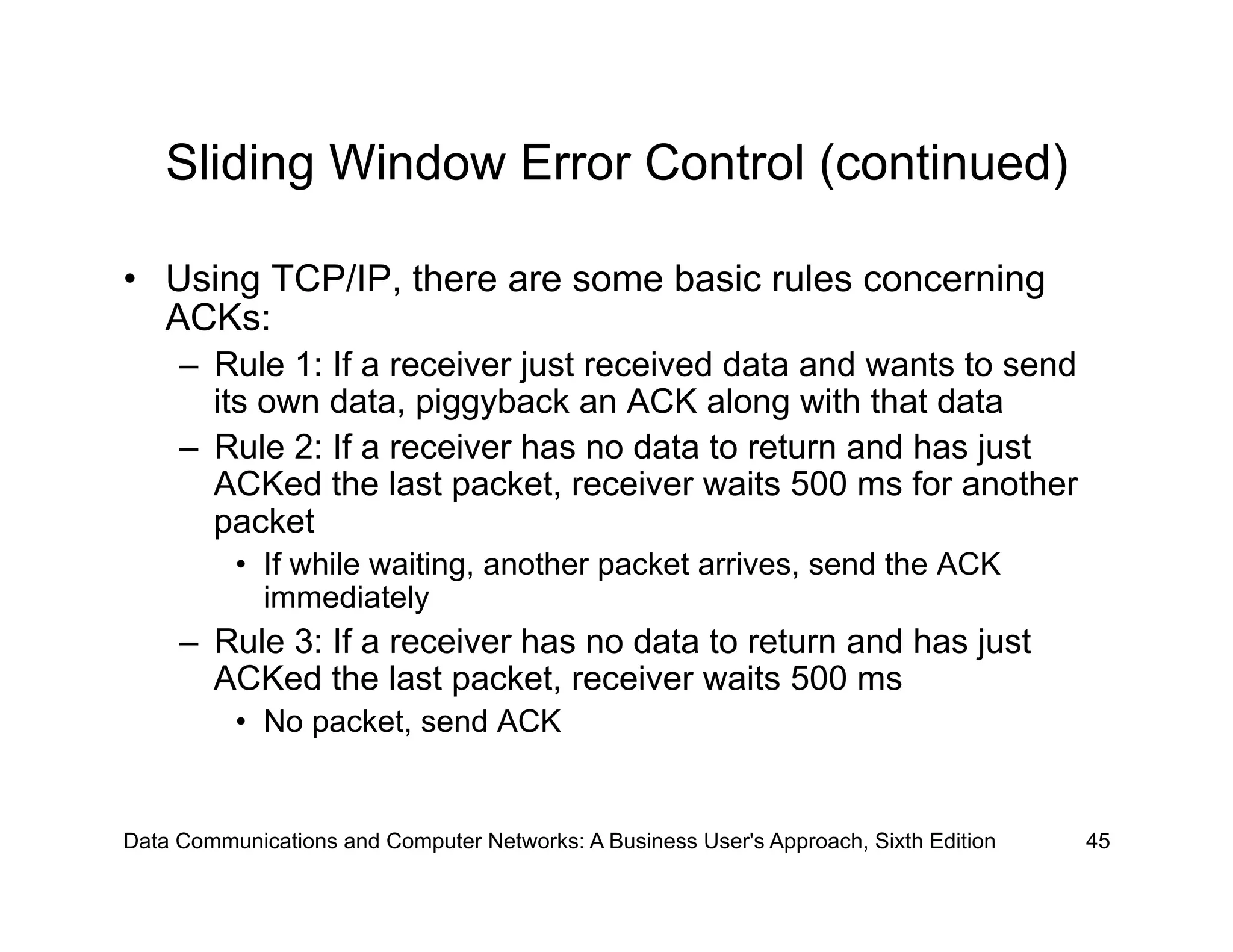 Sliding Window Error Control (continued)

• Using TCP/IP, there are some basic rules concerning ACKs:

– Rule 1: If a receiver just received data and wants to send its own data, piggyback an ACK along with that data

– Rule 2: If a receiver has no data to return and has just ACKed the last packet, receiver waits 500 ms for another packet

• If while waiting, another packet arrives, send the ACK immediately

– Rule 3: If a receiver has no data to return and has just ACKed the last packet, receiver waits 500 ms

• No packet, send ACK

Data Communications and Computer Networks: A Business User's Approach, Sixth Edition 45